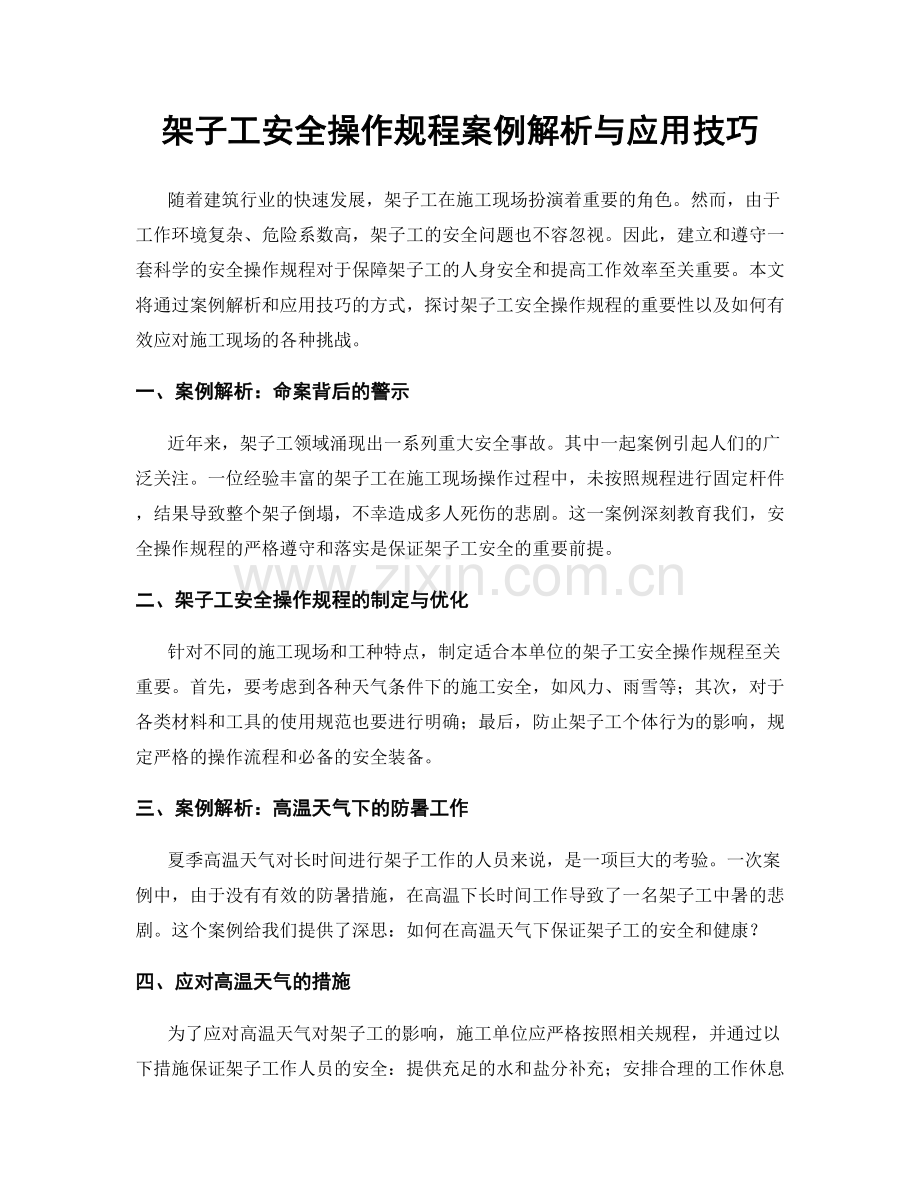 架子工安全操作规程案例解析与应用技巧

随着建筑行业的快速发展，架子工在施工现场扮演着重要的角色。然而，由于工作环境复杂、危险系数高，架子工的安全问题也不容忽视。因此，建立和遵守一套科学的安全操作规程对于保障架子工的人身安全和提高工作效率至关重要。本文将通过案例解析和应用技巧的方式，探讨架子工安全操作规程的重要性以及如何有效应对施工现场的各种挑战。

一、案例解析：命案背后的警示

近年来，架子工领域涌现出一系列重大安全事故。其中一起案例引起人们的广泛关注。一位经验丰富的架子工在施工现场操作过程中，未按照规程进行固定杆件，结果导致整个架子倒塌，不幸造成多人死伤的悲剧。这一案例深刻教育我们，安全操作规程的严格遵守和落实是保证架子工安全的重要前提。

二、架子工安全操作规程的制定与优化

针对不同的施工现场和工种特点，制定适合本单位的架子工安全操作规程至关重要。首先，要考虑到各种天气条件下的施工安全，如风力、雨雪等；其次，对于各类材料和工具的使用规范也要进行明确；最后，防止架子工个体行为的影响，规定严格的操作流程和必备的安全装备。

三、案例解析：高温天气下的防暑工作

夏季高温天气对长时间进行架子工作的人员来说，是一项巨大的考验。一次案例中，由于没有有效的防暑措施，在高温下长时间工作导致了一名架子工中暑的悲剧。这个案例给我们提供了深思：如何在高温天气下保证架子工的安全和健康？

四、应对高温天气的措施

为了应对高温天气对架子工的影响，施工单位应严格按照相关规程，并通过以下措施保证架子工作人员的安全：提供充足的水和盐分补充；安排合理的工作休息

www.zixin.com.cn